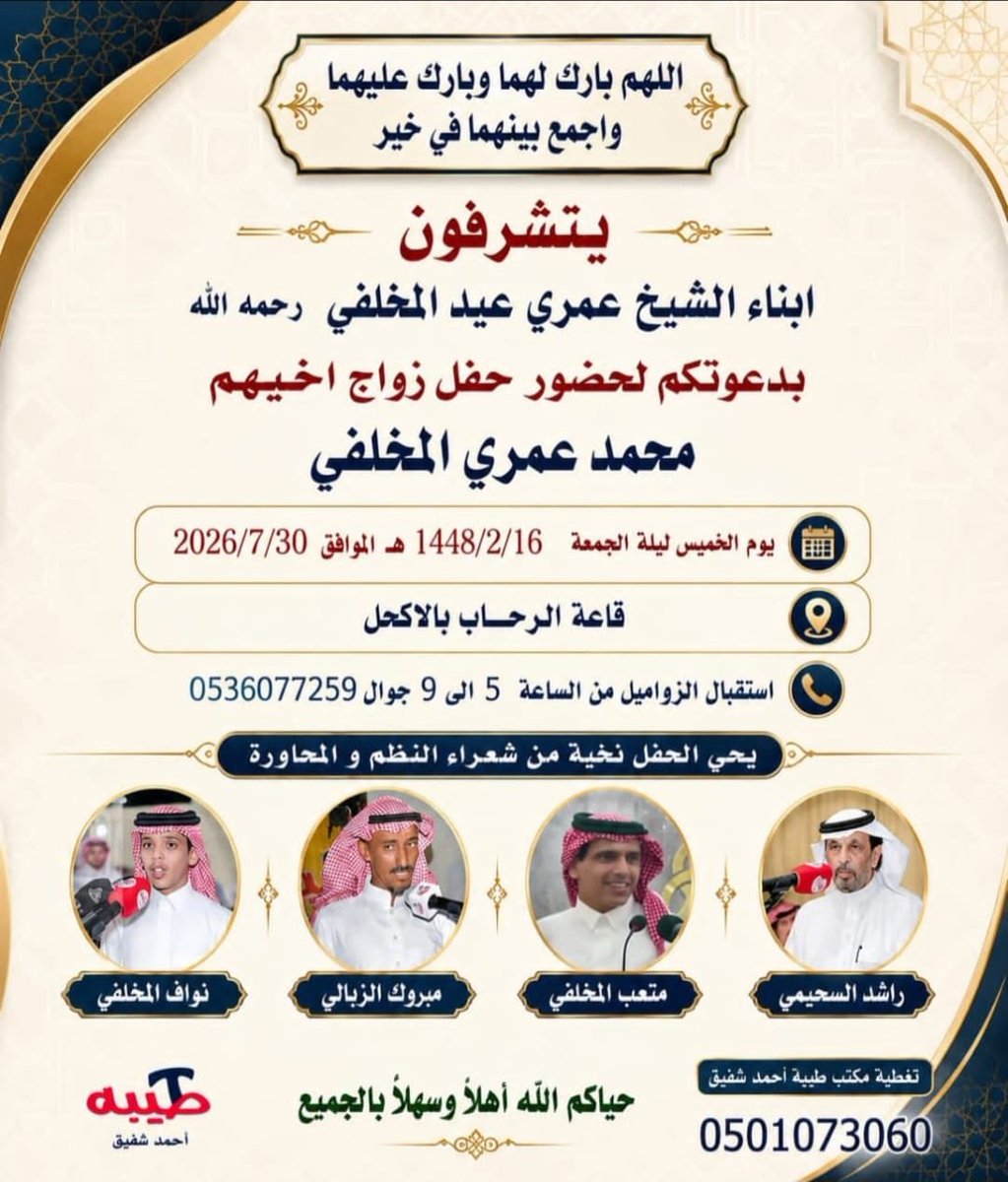 اللهم بارك لهما وبارك عليهما
واجمع بينهما في خير

يتشرفون

ابناء الشيخ عمري عيد المخلفي رحمه الله

بدعوتكم لحضور حفل زواج اخيهم

محمد عمري المخلفي

يوم الخميس ليلة الجمعة 1448/2/16 هـ الموافق 2026/7/30

قاعة الرحاب بالاكحل

استقبال الزواميل من الساعة 5 الى 9 جوال 0536077259

يحي الحفل نخبة من شعراء النظم و المحاورة

راشد السحيمي

متعب المخلفي

مبروك الزبالي

نواف المخلفي

تغطية مكتب طيبة أحمد شفيق

0501073060

حياكم الله أهلاً وسهلاً بالجميع

طيبه
أحمد شفيق